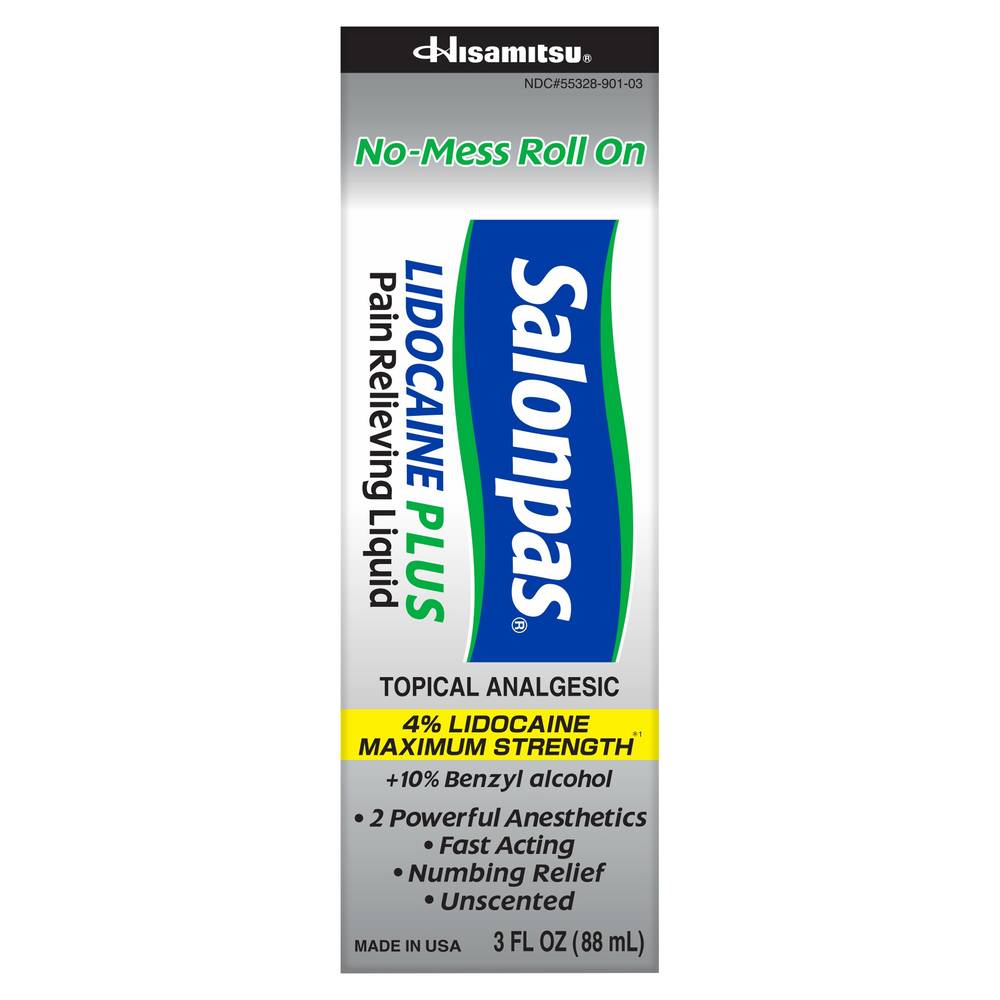 Hisamitsu®

NDC#55328-901-03

No-Mess Roll On

Salonpas®

LIDOCAINE PLUS
Pain Relieving Liquid

TOPICAL ANALGESIC

4% LIDOCAINE
MAXIMUM STRENGTH*1

+10% Benzyl alcohol

• 2 Powerful Anesthetics
• Fast Acting
• Numbing Relief
• Unscented

MADE IN USA 3 FL OZ (88 mL)